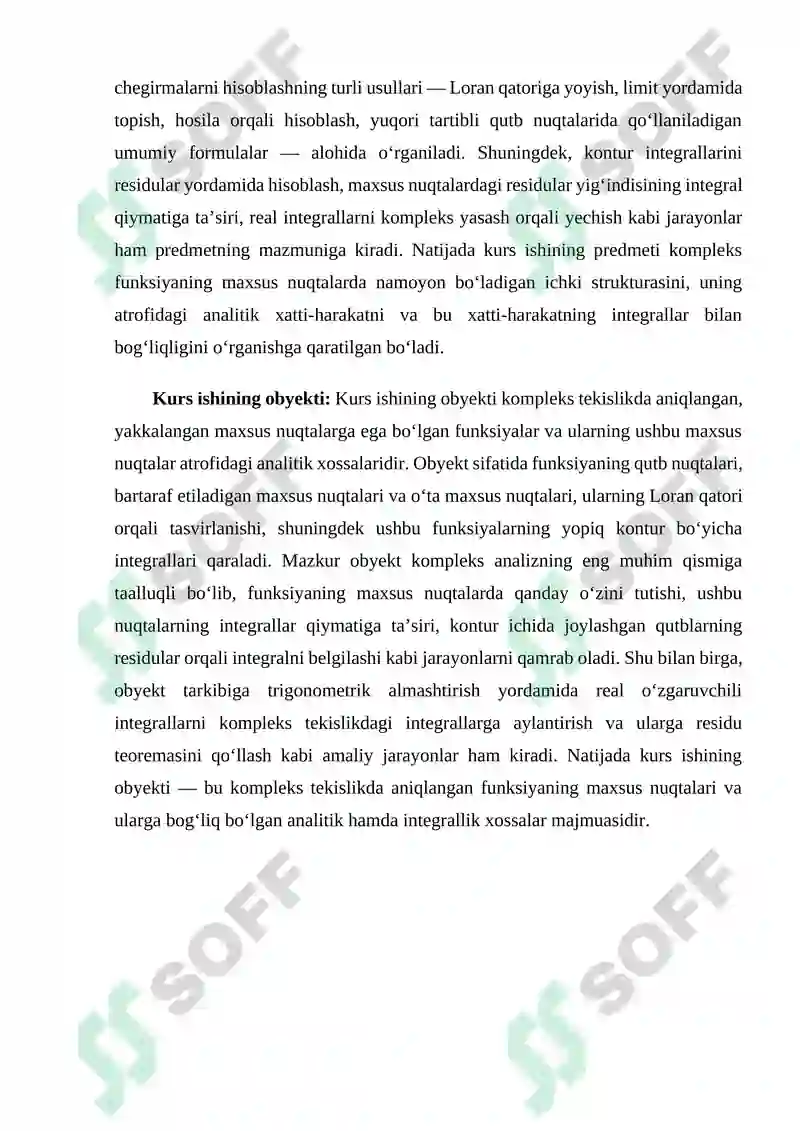 chegirmalarni hisoblashning turli usullari — Loran qatoriga yoyish, limit yordamida topish, hosila orqali hisoblash, yuqori tartibli qutb nuqtalarida qo‘llaniladigan umumiy formulalar — alohida o‘rganiladi. Shuningdek, kontur integrallarini residular yordamida hisoblash, maxsus nuqtalardagi residular yig‘indisining integral qiymatiga ta’siri, real integrallarni kompleks yasash orqali yechish kabi jarayonlar ham predmetning mazmuniga kiradi. Natijada kurs ishining predmeti kompleks funksiyaning maxsus nuqtalarda namoyon bo‘ladigan ichki strukturasini, uning atrofidagi analitik xatti-harakatni va bu xatti-harakatning integrallar bilan bog‘liqligini o‘rganishga qaratilgan bo‘ladi.

**Kurs ishining obyekti:** Kurs ishining obyekti kompleks tekislikda aniqlangan, yakkalangan maxsus nuqtalarga ega bo‘lgan funksiyalar va ularning ushbu maxsus nuqtalar atrofidagi analitik xossalaridir. Obyekt sifatida funksiyaning qutb nuqtalari, bartaraf etiladigan maxsus nuqtalari va o‘ta maxsus nuqtalari, ularning Loran qatori orqali tasvirlanishi, shuningdek ushbu funksiyalarning yopiq kontur bo‘yicha integrallari qaraladi. Mazkur obyekt kompleks analizning eng muhim qismiga taalluqli bo‘lib, funksiyaning maxsus nuqtalarda qanday o‘zini tutishi, ushbu nuqtalarning integrallar qiymatiga ta’siri, kontur ichida joylashgan qutblarning residular orqali integralni belgilashi kabi jarayonlarni qamrab oladi. Shu bilan birga, obyekt tarkibiga trigonometrik almashtirish yordamida real o‘zgaruvchili integrallarni kompleks tekislikdagi integrallarga aylantirish va ularga residu teoremasini qo‘llash kabi amaliy jarayonlar ham kiradi. Natijada kurs ishining obyekti — bu kompleks tekislikda aniqlangan funksiyaning maxsus nuqtalari va ularga bog‘liq bo‘lgan analitik hamda integrallik xossalar majmuasidir.

SOFF SOFF SOFF SOFF